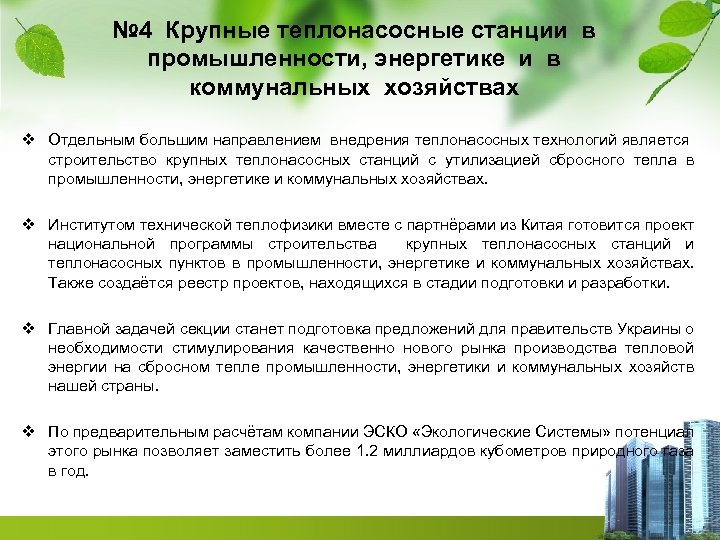 №4 Крупные теплонасосные станции в промышленности, энергетике и в коммунальных хозяйствах

❖ Отдельным большим направлением внедрения теплонасосных технологий является строительство крупных теплонасосных станций с утилизацией сбросного тепла в промышленности, энергетике и коммунальных хозяйствах.

❖ Институтом технической теплофизики вместе с партнёрами из Китая готовится проект национальной программы строительства крупных теплонасосных станций и теплонасосных пунктов в промышленности, энергетике и коммунальных хозяйствах. Также создаётся реестр проектов, находящихся в стадии подготовки и разработки.

❖ Главной задачей секции станет подготовка предложений для правительств Украины о необходимости стимулирования качественно нового рынка производства тепловой энергии на сбросном тепле промышленности, энергетики и коммунальных хозяйств нашей страны.

❖ По предварительным расчётам компании ЭСКО «Экологические Системы» потенциал этого рынка позволяет заместить более 1.2 миллиардов кубометров природного газа в год.